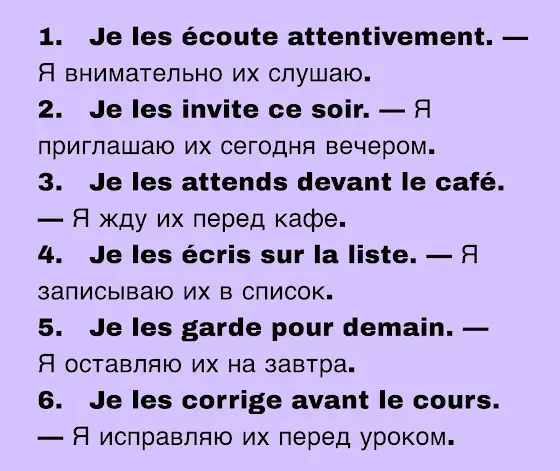 1. Je les écoute attentivement. — Я внимательно их слушаю.
2. Je les invite ce soir. — Я приглашаю их сегодня вечером.
3. Je les attends devant le café. — Я жду их перед кафе.
4. Je les écris sur la liste. — Я записываю их в список.
5. Je les garde pour demain. — Я оставляю их на завтра.
6. Je les corrige avant le cours. — Я исправляю их перед уроком.